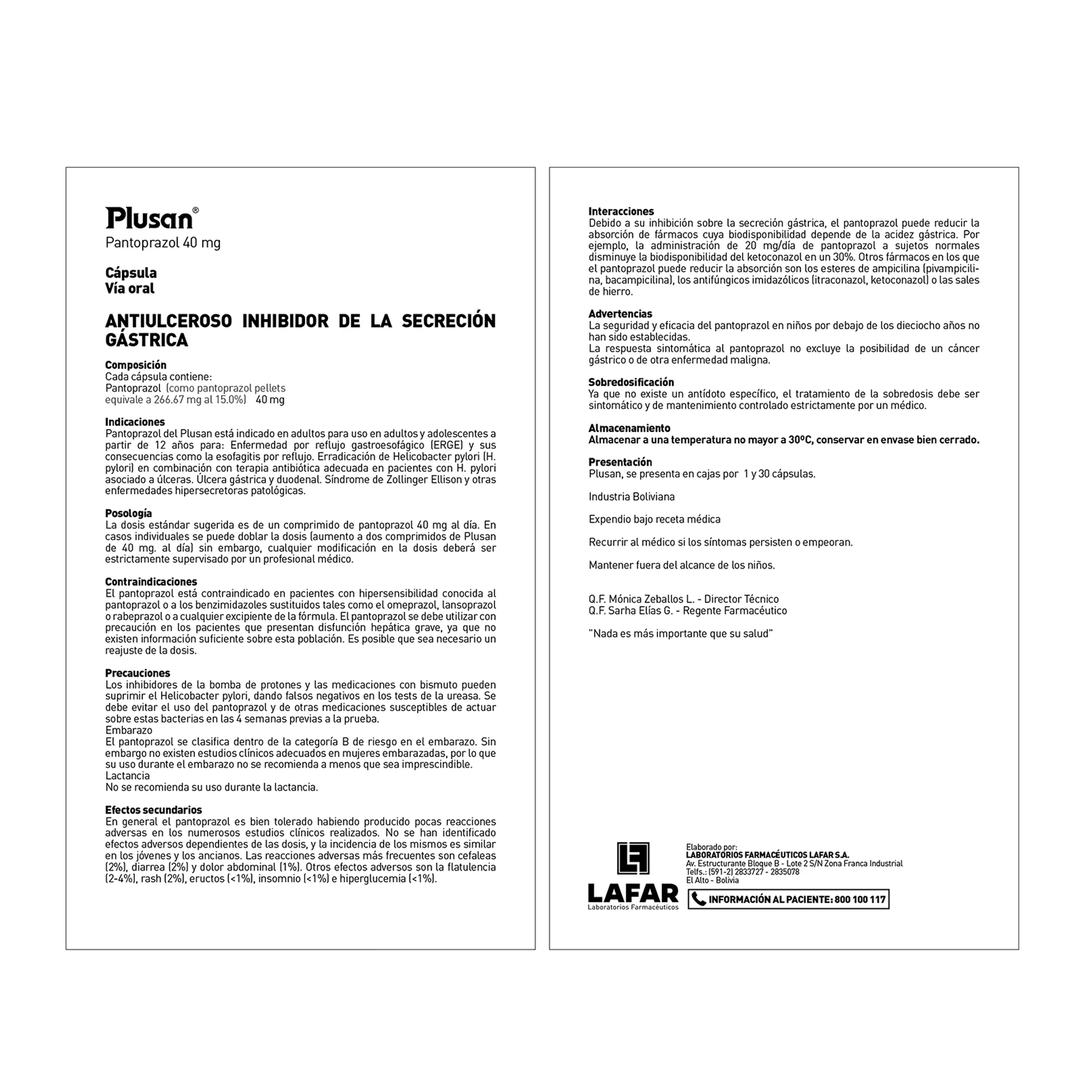 Plusan®
Pantoprazol 40 mg

Cápsula
Vía oral

ANTIULCEROSO INHIBIDOR DE LA SECRECIÓN GÁSTRICA

Composición
Cada cápsula contiene:
Pantoprazol (como pantoprazol pellets equivale a 266.67 mg al 15.0%) 40 mg

Indicaciones
Pantoprazol del Plusan está indicado en adultos para uso en adultos y adolescentes a partir de 12 años para: Enfermedad por reflujo gastroesofágico (ERGE) y sus consecuencias como la esofagitis por reflujo. Erradicación de Helicobacter pylori (H. pylori) en combinación con terapia antibiótica adecuada en pacientes con H. pylori asociado a úlceras. Úlcera gástrica y duodenal. Síndrome de Zollinger Ellison y otras enfermedades hipersecretoras patológicas.

Posología
La dosis estándar sugerida es de un comprimido de pantoprazol 40 mg al día. En casos individuales se puede doblar la dosis (aumento a dos comprimidos de Plusan de 40 mg. al día) sin embargo, cualquier modificación en la dosis deberá ser estrictamente supervisado por un profesional médico.

Contraindicaciones
El pantoprazol está contraindicado en pacientes con hipersensibilidad conocida al pantoprazol o a los benzimidazoles sustituidos tales como el omeprazol, lansoprazol o rabeprazol o a cualquier excipiente de la fórmula. El pantoprazol se debe utilizar con precaución en los pacientes que presentan disfunción hepática grave, ya que no existen información suficiente sobre esta población. Es posible que sea necesario un reajuste de la dosis.

Precauciones
Los inhibidores de la bomba de protones y las medicaciones con bismuto pueden suprimir el Helicobacter pylori, dando falsos negativos en los tests de la ureasa. Se debe evitar el uso del pantoprazol y de otras medicaciones susceptibles de actuar sobre estas bacterias en las 4 semanas previas a la prueba.
Embarazo
El pantoprazol se clasifica dentro de la categoría B de riesgo en el embarazo. Sin embargo no existen estudios clínicos adecuados en mujeres embarazadas, por lo que su uso durante el embarazo no se recomienda a menos que sea imprescindible.
Lactancia
No se recomienda su uso durante la lactancia.

Efectos secundarios
En general el pantoprazol es bien tolerado habiendo producido pocas reacciones adversas en los numerosos estudios clínicos realizados. No se han identificado efectos adversos dependientes de las dosis, y la incidencia de los mismos es similar en los jóvenes y los ancianos. Las reacciones adversas más frecuentes son cefaleas (2%), diarrea (2%) y dolor abdominal (1%). Otros efectos adversos son la flatulencia (2-4%), rash (2%), eructos (<1%), insomnio (<1%) e hiperglucemia (<1%).

Interacciones
Debido a su inhibición sobre la secreción gástrica, el pantoprazol puede reducir la absorción de fármacos cuya biodisponibilidad depende de la acidez gástrica. Por ejemplo, la administración de 20 mg/día de pantoprazol a sujetos normales disminuye la biodisponibilidad del ketoconazol en un 30%. Otros fármacos en los que el pantoprazol puede reducir la absorción son los esteres de ampicilina (pivampicilina, bacampicilina), los antifúngicos imidazólicos (itraconazol, ketoconazol) o las sales de hierro.

Advertencias
La seguridad y eficacia del pantoprazol en niños por debajo de los dieciocho años no han sido establecidas.
La respuesta sintomática al pantoprazol no excluye la posibilidad de un cáncer gástrico o de otra enfermedad maligna.

Sobredosificación
Ya que no existe un antídoto específico, el tratamiento de la sobredosis debe ser sintomático y de mantenimiento controlado estrictamente por un médico.

Almacenamiento
Almacenar a una temperatura no mayor a 30ºC, conservar en envase bien cerrado.

Presentación
Plusan, se presenta en cajas por 1 y 30 cápsulas.

Industria Boliviana

Expendio bajo receta médica

Recurrir al médico si los síntomas persisten o empeoran.

Mantener fuera del alcance de los niños.

Q.F. Mónica Zeballos L. - Director Técnico
Q.F. Sarha Elías G. - Regente Farmacéutico

"Nada es más importante que su salud"

LAFAR
Laboratorios Farmacéuticos

Elaborado por:
LABORATORIOS FARMACÉUTICOS LAFAR S.A.
Av. Estructurante Bloque B - Lote 2 S/N Zona Franca Industrial
Telfs.: (591-2) 2833727 - 2835078
El Alto - Bolivia

INFORMACIÓN AL PACIENTE: 800 100 117